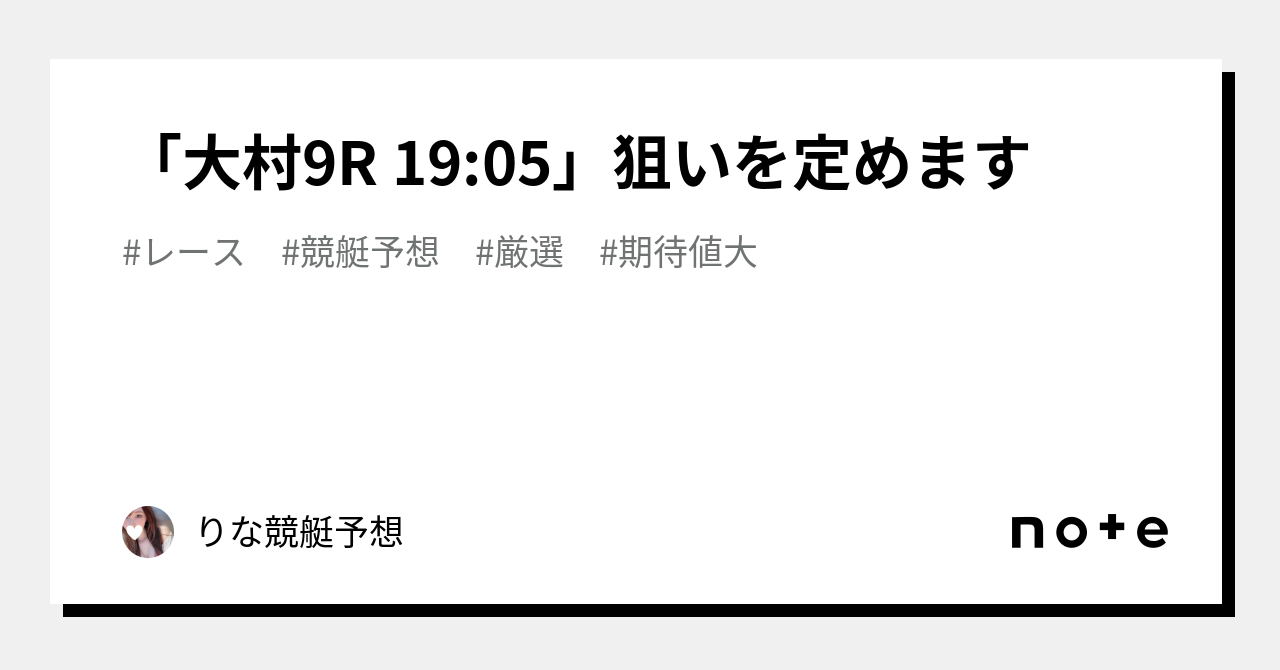 「大村9R 19:05」狙いを定めます

#レース　#競艇予想　#厳選　#期待値大

りな競艇予想

note